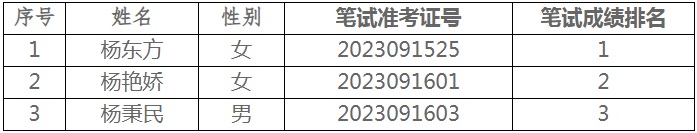 | 序号 | 姓名 | 性别 | 笔试准考证号 | 笔试成绩排名 |
|---|---|---|---|---|
| 1 | 杨东方 | 女 | 2023091525 | 1 |
| 2 | 杨艳娇 | 女 | 2023091601 | 2 |
| 3 | 杨秉民 | 男 | 2023091603 | 3 |